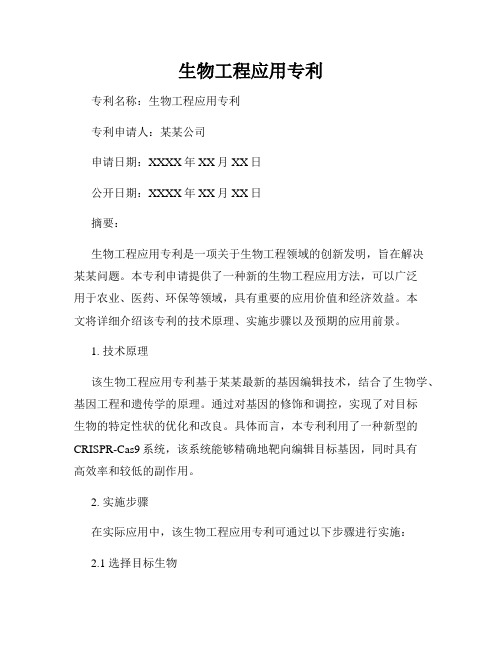 生物工程应用专利

专利名称：生物工程应用专利

专利申请人：某某公司

申请日期：XXXX年XX月XX日

公开日期：XXXX年XX月XX日

摘要：

生物工程应用专利是一项关于生物工程领域的创新发明，旨在解决某某问题。本专利申请提供了一种新的生物工程应用方法，可以广泛用于农业、医药、环保等领域，具有重要的应用价值和经济效益。本文将详细介绍该专利的技术原理、实施步骤以及预期的应用前景。

1. 技术原理

该生物工程应用专利基于某某最新的基因编辑技术，结合了生物学、基因工程和遗传学的原理。通过对基因的修饰和调控，实现了对目标生物的特定性状的优化和改良。具体而言，本专利利用了一种新型的CRISPR-Cas9系统，该系统能够精确地靶向编辑目标基因，同时具有高效率和较低的副作用。

2. 实施步骤

在实际应用中，该生物工程应用专利可通过以下步骤进行实施：

2.1 选择目标生物